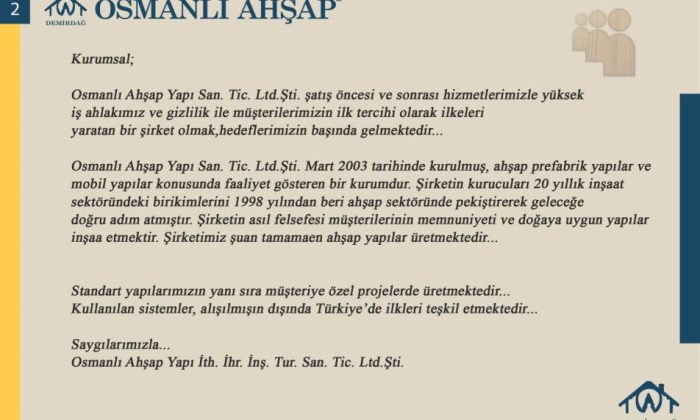 2

DEMİRDAĞ OSMANLI AHŞAP

Kurumsal;

Osmanlı Ahşap Yapı San. Tic. Ltd.Şti. şatış öncesi ve sonrası hizmetlerimizle yüksek iş ahlakımız ve gizlilik ile müşterilerimizin ilk tercihi olarak ilkeleri yaratan bir şirket olmak,hedeflerimizin başında gelmektedir...

Osmanlı Ahşap Yapı San. Tic. Ltd.Şti. Mart 2003 tarihinde kurulmuş, ahşap prefabrik yapılar ve mobil yapılar konusunda faaliyet gösteren bir kurumdur. Şirketin kurucuları 20 yıllık inşaat sektöründeki birikimlerini 1998 yılından beri ahşap sektöründe pekiştirerek geleceğe doğru adım atmıştır. Şirketin asıl felsefesi müşterilerinin memnuniyeti ve doğaya uygun yapılar inşaa etmektir. Şirketimiz şuan tamamaen ahşap yapılar üretmektedir...

Standart yapılarımızın yanı sıra müşteriye özel projelerde üretmektedir...
Kullanılan sistemler, alışılmışın dışında Türkiye'de ilkleri teşkil etmektedir...

Saygılarımızla...
Osmanlı Ahşap Yapı İth. İhr. İnş. Tur. San. Tic. Ltd.Şti.